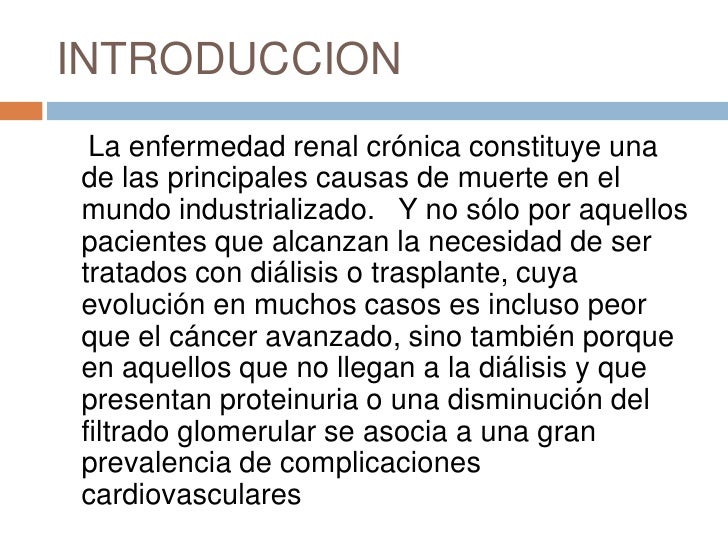 INTRODUCCION

La enfermedad renal crónica constituye una de las principales causas de muerte en el mundo industrializado. Y no sólo por aquellos pacientes que alcanzan la necesidad de ser tratados con diálisis o trasplante, cuya evolución en muchos casos es incluso peor que el cáncer avanzado, sino también porque en aquellos que no llegan a la diálisis y que presentan proteinuria o una disminución del filtrado glomerular se asocia a una gran prevalencia de complicaciones cardiovasculares